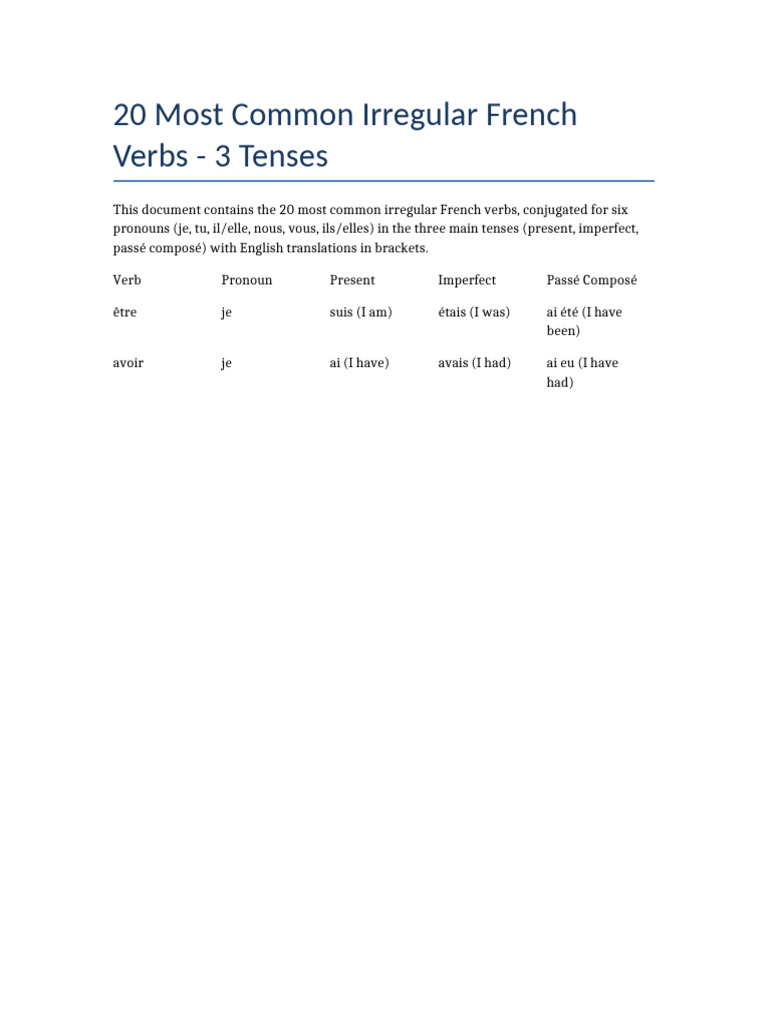 20 Most Common Irregular French Verbs - 3 Tenses

This document contains the 20 most common irregular French verbs, conjugated for six pronouns (je, tu, il/elle, nous, vous, ils/elles) in the three main tenses (present, imperfect, passé composé) with English translations in brackets.

| Verb | Pronoun | Present | Imperfect | Passé Composé |
|---|---|---|---|---|
| être | je | suis (I am) | étais (I was) | ai été (I have been) |
| avoir | je | ai (I have) | avais (I had) | ai eu (I have had) |